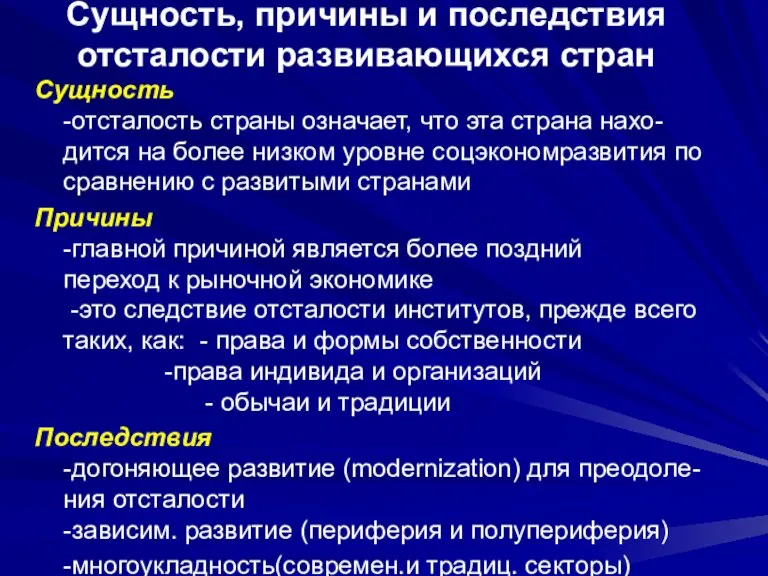 Сущность, причины и последствия отсталости развивающихся стран

Сущность

-отсталость страны означает, что эта страна находится на более низком уровне соцэкономразвития по сравнению с развитыми странами

Причины

-главной причиной является более поздний переход к рыночной экономике

-это следствие отсталости институтов, прежде всего таких, как: - права и формы собственности

-права индивида и организаций

- обычаи и традиции

Последствия

-догоняющее развитие (modernization) для преодоления отсталости

-зависим. развитие (периферия и полупериферия)

-многоукладность(современ.и традиц. секторы)